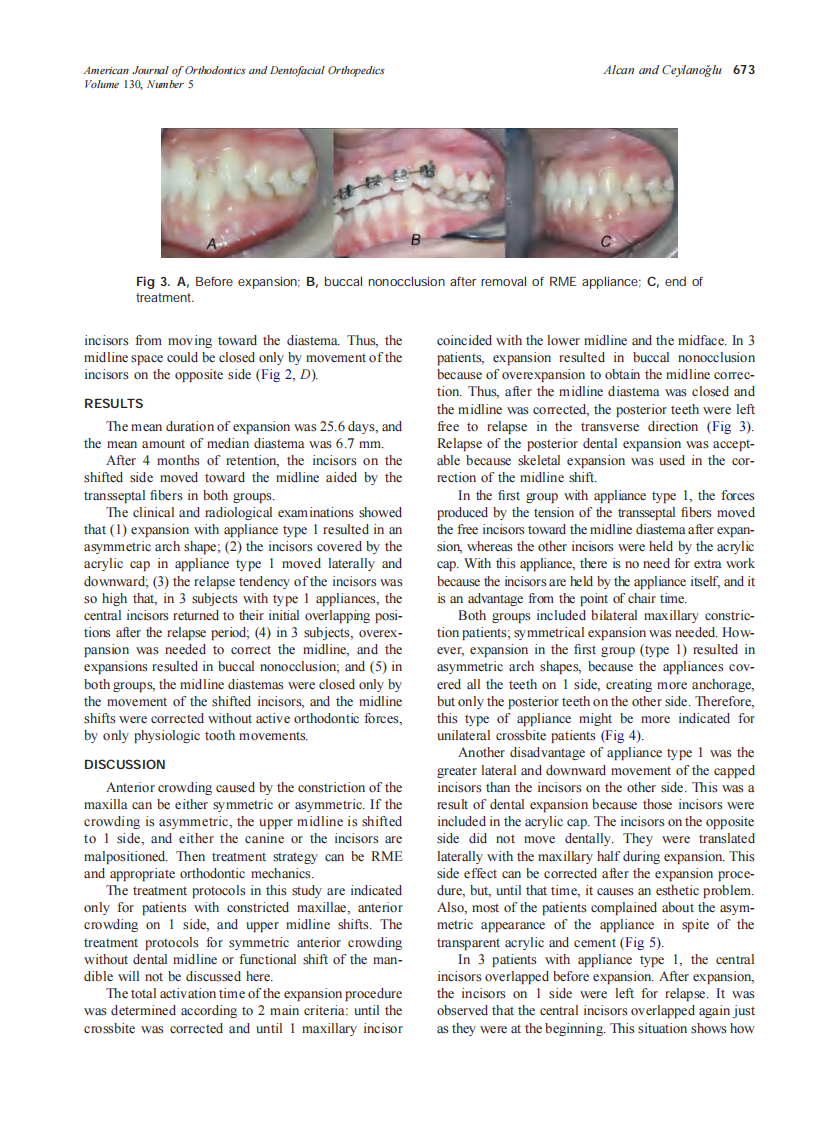 American Journal of Orthodontics and Dentofacial Orthopedics
Volume 130, Number 5

Alcan and Ceylanoğlu 673

A

B

C

Fig 3. A, Before expansion; B, buccal nonocclusion after removal of RME appliance; C, end of treatment.

incisors from moving toward the diastema. Thus, the midline space could be closed only by movement of the incisors on the opposite side (Fig 2, D).

RESULTS

The mean duration of expansion was 25.6 days, and the mean amount of median diastema was 6.7 mm.

After 4 months of retention, the incisors on the shifted side moved toward the midline aided by the transseptal fibers in both groups.

The clinical and radiological examinations showed that (1) expansion with appliance type 1 resulted in an asymmetric arch shape; (2) the incisors covered by the acrylic cap in appliance type 1 moved laterally and downward; (3) the relapse tendency of the incisors was so high that, in 3 subjects with type 1 appliances, the central incisors returned to their initial overlapping positions after the relapse period; (4) in 3 subjects, overexpansion was needed to correct the midline, and the expansions resulted in buccal nonocclusion; and (5) in both groups, the midline diastemas were closed only by the movement of the shifted incisors, and the midline shifts were corrected without active orthodontic forces, by only physiologic tooth movements.

DISCUSSION

Anterior crowding caused by the constriction of the maxilla can be either symmetric or asymmetric. If the crowding is asymmetric, the upper midline is shifted to 1 side, and either the canine or the incisors are malpositioned. Then treatment strategy can be RME and appropriate orthodontic mechanics.

The treatment protocols in this study are indicated only for patients with constricted maxillae, anterior crowding on 1 side, and upper midline shifts. The treatment protocols for symmetric anterior crowding without dental midline or functional shift of the mandible will not be discussed here.

The total activation time of the expansion procedure was determined according to 2 main criteria: until the crossbite was corrected and until 1 maxillary incisor coincided with the lower midline and the midface. In 3 patients, expansion resulted in buccal nonocclusion because of overexpansion to obtain the midline correction. Thus, after the midline diastema was closed and the midline was corrected, the posterior teeth were left free to relapse in the transverse direction (Fig 3). Relapse of the posterior dental expansion was acceptable because skeletal expansion was used in the correction of the midline shift.

In the first group with appliance type 1, the forces produced by the tension of the transseptal fibers moved the free incisors toward the midline diastema after expansion, whereas the other incisors were held by the acrylic cap. With this appliance, there is no need for extra work because the incisors are held by the appliance itself, and it is an advantage from the point of chair time.

Both groups included bilateral maxillary constriction patients; symmetrical expansion was needed. However, expansion in the first group (type 1) resulted in asymmetric arch shapes, because the appliances covered all the teeth on 1 side, creating more anchorage, but only the posterior teeth on the other side. Therefore, this type of appliance might be more indicated for unilateral crossbite patients (Fig 4).

Another disadvantage of appliance type 1 was the greater lateral and downward movement of the capped incisors than the incisors on the other side. This was a result of dental expansion because those incisors were included in the acrylic cap. The incisors on the opposite side did not move dentally. They were translated laterally with the maxillary half during expansion. This side effect can be corrected after the expansion procedure, but, until that time, it causes an esthetic problem. Also, most of the patients complained about the asymmetric appearance of the appliance in spite of the transparent acrylic and cement (Fig 5).

In 3 patients with appliance type 1, the central incisors overlapped before expansion. After expansion, the incisors on 1 side were left for relapse. It was observed that the central incisors overlapped again just as they were at the beginning. This situation shows how